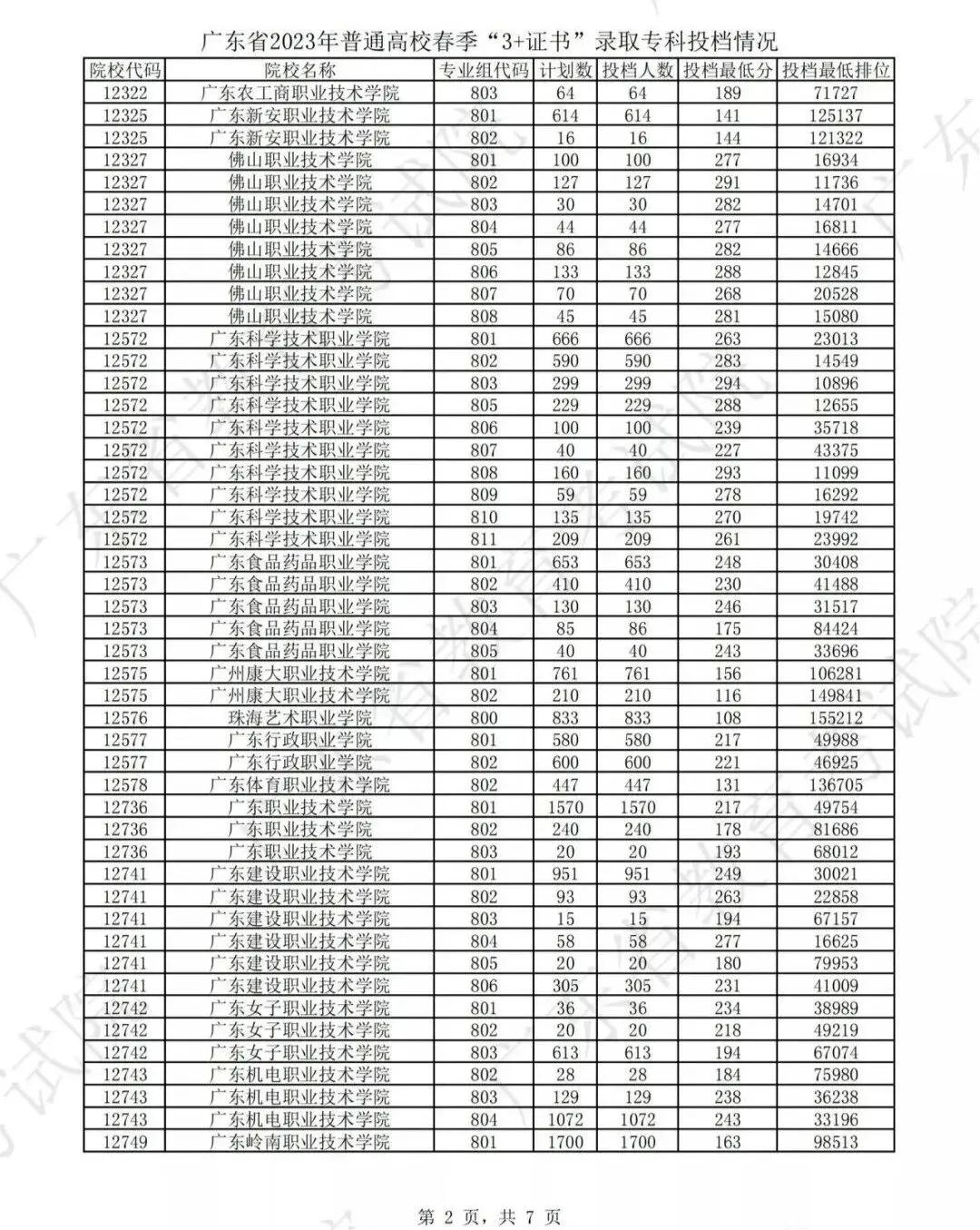 广东省2023年普通高校春季“3+证书”录取专科投档情况

| 院校代码 | 院校名称 | 专业组代码 | 计划数 | 投档人数 | 投档最低分 | 投档最低排位 |
|---|---|---|---|---|---|---|
| 12322 | 广东农工商职业技术学院 | 803 | 64 | 64 | 189 | 71727 |
| 12325 | 广东新安职业技术学院 | 801 | 614 | 614 | 141 | 125137 |
| 12325 | 广东新安职业技术学院 | 802 | 16 | 16 | 144 | 121322 |
| 12327 | 佛山职业技术学院 | 801 | 100 | 100 | 277 | 16934 |
| 12327 | 佛山职业技术学院 | 802 | 127 | 127 | 291 | 11736 |
| 12327 | 佛山职业技术学院 | 803 | 30 | 30 | 282 | 14701 |
| 12327 | 佛山职业技术学院 | 804 | 44 | 44 | 277 | 16811 |
| 12327 | 佛山职业技术学院 | 805 | 86 | 86 | 282 | 14666 |
| 12327 | 佛山职业技术学院 | 806 | 133 | 133 | 288 | 12845 |
| 12327 | 佛山职业技术学院 | 807 | 70 | 70 | 268 | 20528 |
| 12327 | 佛山职业技术学院 | 808 | 45 | 45 | 281 | 15080 |
| 12572 | 广东科学技术职业学院 | 801 | 666 | 666 | 263 | 23013 |
| 12572 | 广东科学技术职业学院 | 802 | 590 | 590 | 283 | 14549 |
| 12572 | 广东科学技术职业学院 | 803 | 299 | 299 | 294 | 10896 |
| 12572 | 广东科学技术职业学院 | 805 | 229 | 229 | 288 | 12655 |
| 12572 | 广东科学技术职业学院 | 806 | 100 | 100 | 239 | 35718 |
| 12572 | 广东科学技术职业学院 | 807 | 40 | 40 | 227 | 43375 |
| 12572 | 广东科学技术职业学院 | 808 | 160 | 160 | 293 | 11099 |
| 12572 | 广东科学技术职业学院 | 809 | 59 | 59 | 278 | 16292 |
| 12572 | 广东科学技术职业学院 | 810 | 135 | 135 | 270 | 19742 |
| 12572 | 广东科学技术职业学院 | 811 | 209 | 209 | 261 | 23992 |
| 12573 | 广东食品药品职业学院 | 801 | 653 | 653 | 248 | 30408 |
| 12573 | 广东食品药品职业学院 | 802 | 410 | 410 | 230 | 41488 |
| 12573 | 广东食品药品职业学院 | 803 | 130 | 130 | 246 | 31517 |
| 12573 | 广东食品药品职业学院 | 804 | 85 | 86 | 175 | 84424 |
| 12573 | 广东食品药品职业学院 | 805 | 40 | 40 | 243 | 33696 |
| 12575 | 广州康大职业技术学院 | 801 | 761 | 761 | 156 | 106281 |
| 12575 | 广州康大职业技术学院 | 802 | 210 | 210 | 116 | 149841 |
| 12576 | 珠海艺术职业学院 | 800 | 833 | 833 | 108 | 155212 |
| 12577 | 广东行政职业学院 | 801 | 580 | 580 | 217 | 49988 |
| 12577 | 广东行政职业学院 | 802 | 600 | 600 | 221 | 46925 |
| 12578 | 广东体育职业技术学院 | 802 | 447 | 447 | 131 | 136705 |
| 12736 | 广东职业技术学院 | 801 | 1570 | 1570 | 217 | 49754 |
| 12736 | 广东职业技术学院 | 802 | 240 | 240 | 178 | 81686 |
| 12736 | 广东职业技术学院 | 803 | 20 | 20 | 193 | 68012 |
| 12741 | 广东建设职业技术学院 | 801 | 951 | 951 | 249 | 30021 |
| 12741 | 广东建设职业技术学院 | 802 | 93 | 93 | 263 | 22858 |
| 12741 | 广东建设职业技术学院 | 803 | 15 | 15 | 194 | 67157 |
| 12741 | 广东建设职业技术学院 | 804 | 58 | 58 | 277 | 16625 |
| 12741 | 广东建设职业技术学院 | 805 | 20 | 20 | 180 | 79953 |
| 12741 | 广东建设职业技术学院 | 806 | 305 | 305 | 231 | 41009 |
| 12742 | 广东女子职业技术学院 | 801 | 36 | 36 | 234 | 38989 |
| 12742 | 广东女子职业技术学院 | 802 | 20 | 20 | 218 | 49219 |
| 12742 | 广东女子职业技术学院 | 803 | 613 | 613 | 194 | 67074 |
| 12743 | 广东机电职业技术学院 | 802 | 28 | 28 | 184 | 75980 |
| 12743 | 广东机电职业技术学院 | 803 | 129 | 129 | 238 | 36238 |
| 12743 | 广东机电职业技术学院 | 804 | 1072 | 1072 | 243 | 33196 |
| 12749 | 广东岭南职业技术学院 | 801 | 1700 | 1700 | 163 | 98513 |

第 2 页，共 7 页